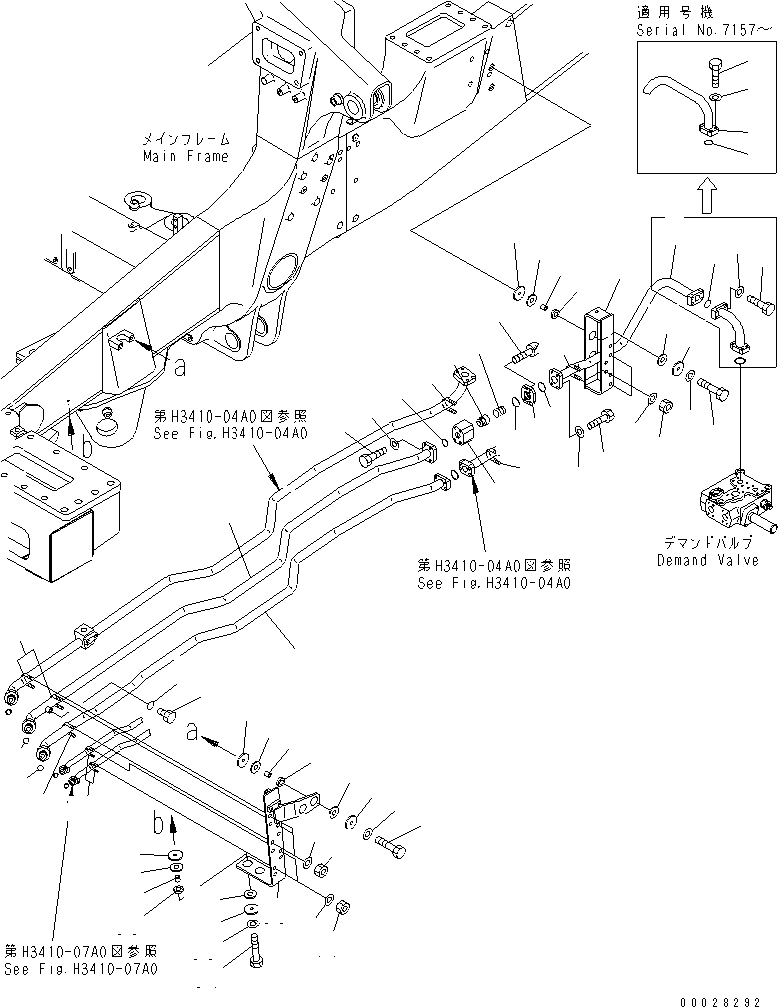 適用号機
Serial No.7157~

メインフレーム
Main Frame

a

b

第H3410-04A0図参照
See Fig.H3410-04A0

第H3410-04A0図参照
See Fig.H3410-04A0

デマンドバルブ
Demand Valve

a

b

第H3410-07A0図参照
See Fig.H3410-07A0

00028292